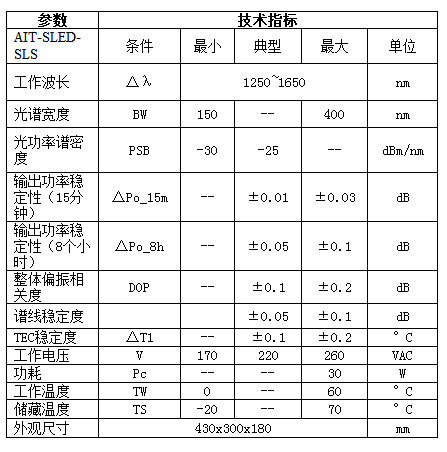 | 参数 | 技术指标 | | | | |
|---|---|---|---|---|---|
| AIT-SLED-SLS | 条件 | 最小 | 典型 | 最大 | 单位 |
| 工作波长 | △λ | 1250~1650 | | | nm |
| 光谱宽度 | BW | 150 | -- | 400 | nm |
| 光功率谱密度 | PSB | -30 | -25 | -- | dBm/nm |
| 输出功率稳定性（15分钟） | △Po_15m | -- | ±0.01 | ±0.03 | dB |
| 输出功率稳定性（8个小时） | △Po_8h | -- | ±0.05 | ±0.1 | dB |
| 整体偏振相关度 | DOP | -- | ±0.1 | ±0.2 | dB |
| 谱线稳定度 | | | ±0.05 | ±0.1 | dB |
| TEC稳定度 | △T1 | -- | ±0.1 | ±0.2 | °C |
| 工作电压 | V | 170 | 220 | 260 | VAC |
| 功耗 | Pc | -- | -- | 30 | W |
| 工作温度 | TW | 0 | -- | 60 | °C |
| 储藏温度 | TS | -20 | -- | 70 | °C |
| 外观尺寸 | 430x300x180 | | | | mm |